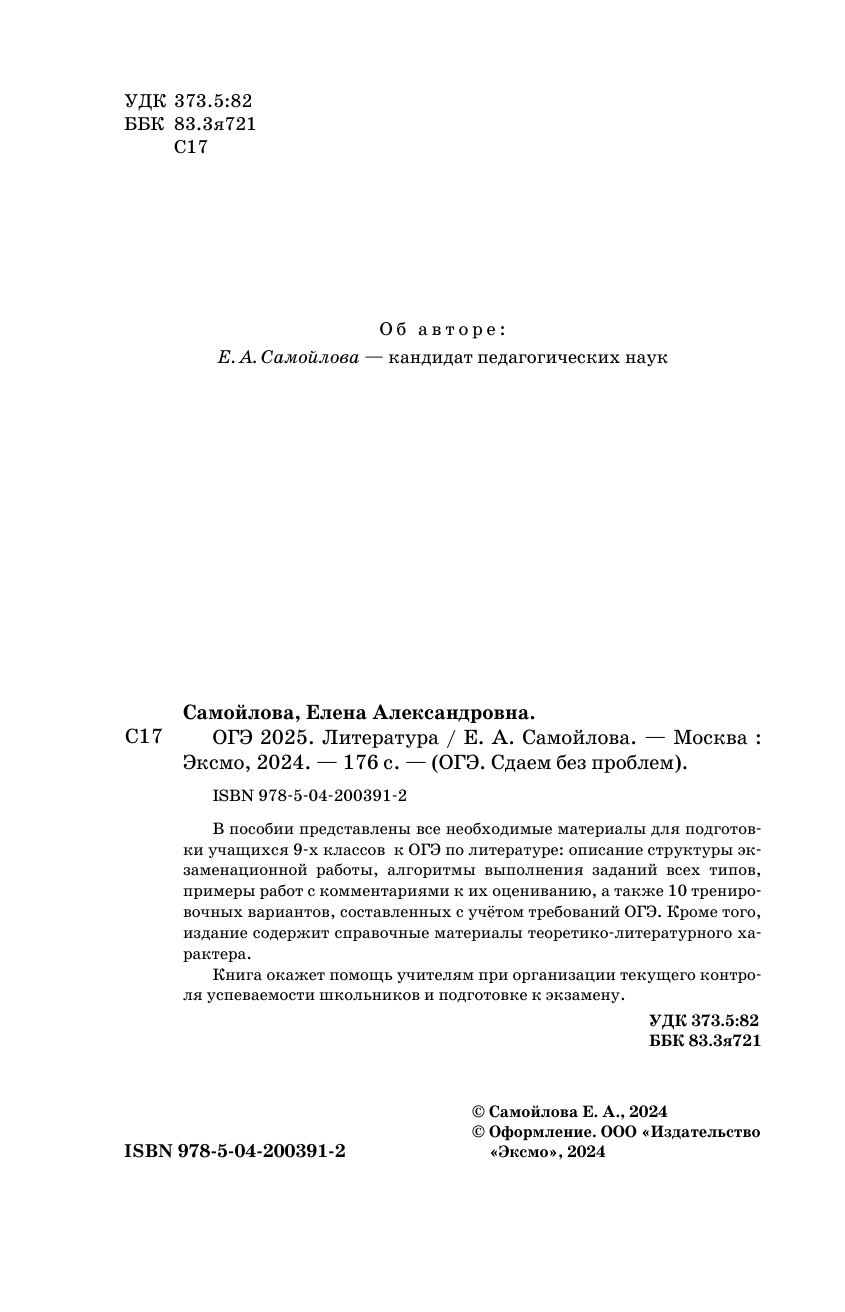 УДК 373.5:82
ББК 83.3я721
С17

Об авторе:
Е. А. Самойлова — кандидат педагогических наук

Самойлова, Елена Александровна.
С17 ОГЭ 2025. Литература / Е. А. Самойлова. — Москва : Эксмо, 2024. — 176 с. — (ОГЭ. Сдаем без проблем).

ISBN 978-5-04-200391-2

В пособии представлены все необходимые материалы для подготовки учащихся 9-х классов к ОГЭ по литературе: описание структуры экзаменационной работы, алгоритмы выполнения заданий всех типов, примеры работ с комментариями к их оцениванию, а также 10 тренировочных вариантов, составленных с учётом требований ОГЭ. Кроме того, издание содержит справочные материалы теоретико-литературного характера.

Книга окажет помощь учителям при организации текущего контроля успеваемости школьников и подготовке к экзамену.

УДК 373.5:82
ББК 83.3я721

© Самойлова Е. А., 2024
© Оформление. ООО «Издательство «Эксмо», 2024

ISBN 978-5-04-200391-2